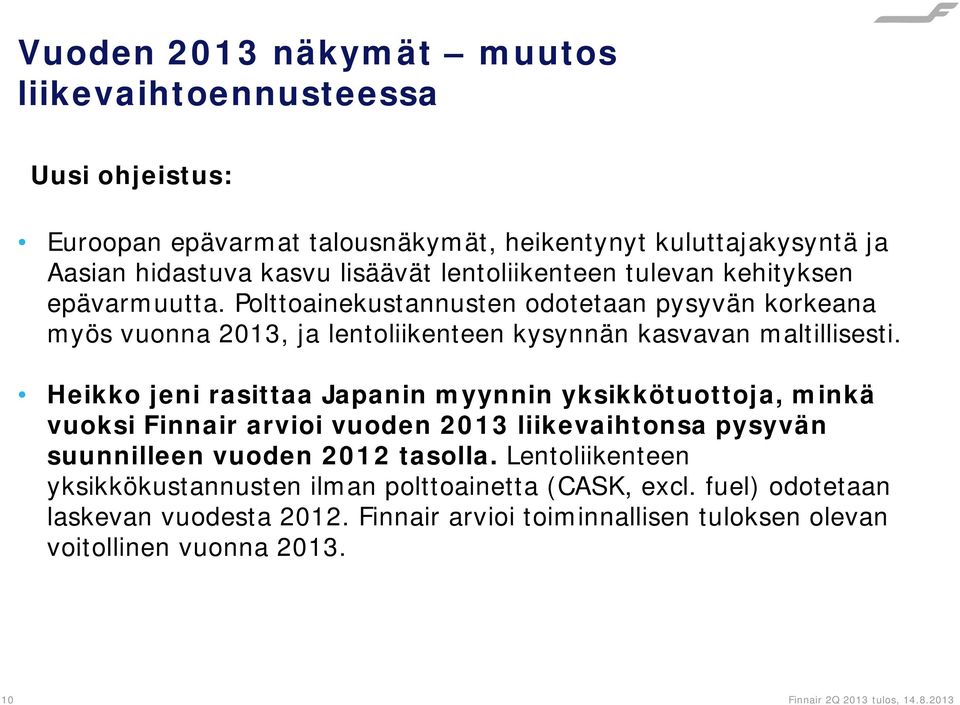 Vuoden 2013 näkymät – muutos liikevaihtoennusteessa

Uusi ohjeistus:

• Euroopan epävarmat talousnäkymät, heikentynyt kuluttajakysyntä ja Aasian hidastuva kasvu lisäävät lentoliikenteen tulevan kehityksen epävarmuutta. Polttoainekustannusten odotetaan pysyvän korkeana myös vuonna 2013, ja lentoliikenteen kysynnän kasvavan maltillisesti.

• Heikko jeni rasittaa Japanin myynnin yksikkötuottoja, minkä vuoksi Finnair arvioi vuoden 2013 liikevaihtonsa pysyvän suunnilleen vuoden 2012 tasolla. Lentoliikenteen yksikkökustannusten ilman polttoainetta (CASK, excl. fuel) odotetaan laskevan vuodesta 2012. Finnair arvioi toiminnallisen tuloksen olevan voitollinen vuonna 2013.

10

Finnair 2Q 2013 tulos, 14.8.2013